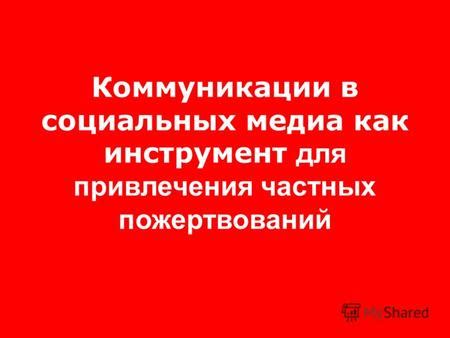 Коммуникации в социальных медиа как инструмент для привлечения частных пожертвований

MyShared